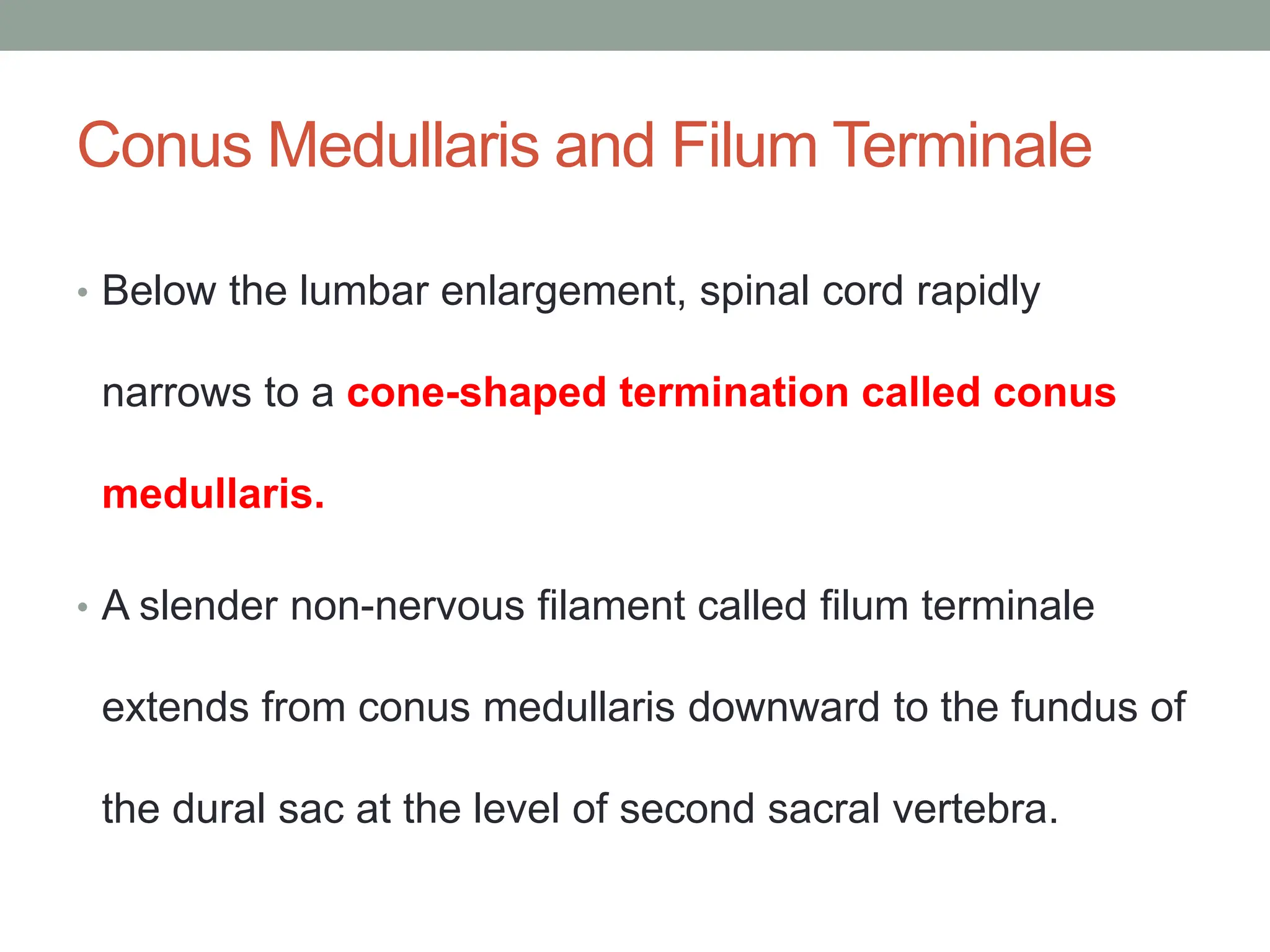 Conus Medullaris and Filum Terminale

• Below the lumbar enlargement, spinal cord rapidly narrows to a cone-shaped termination called conus medullaris.

• A slender non-nervous filament called filum terminale extends from conus medullaris downward to the fundus of the dural sac at the level of second sacral vertebra.